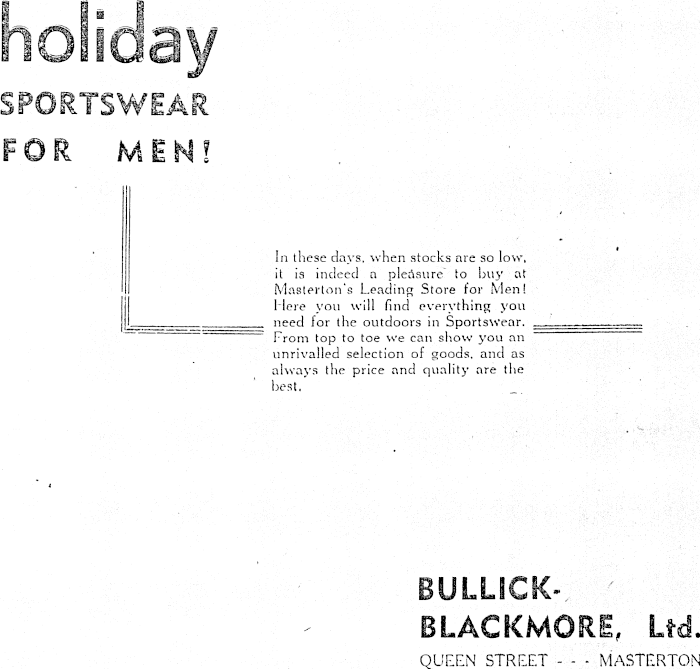 holiday
SPORTSWEAR
FOR MEN!

In these days, when stocks are so low, it is indeed a pleasure to buy at Masterton's Leading Store for Men! Here you will find everything you need for the outdoors in Sportswear. From top to toe we can show you an unrivalled selection of goods, and as always the price and quality are the best.

BULLICK-
BLACKMORE, Ltd.
QUEEN STREET - - - MASTERTON